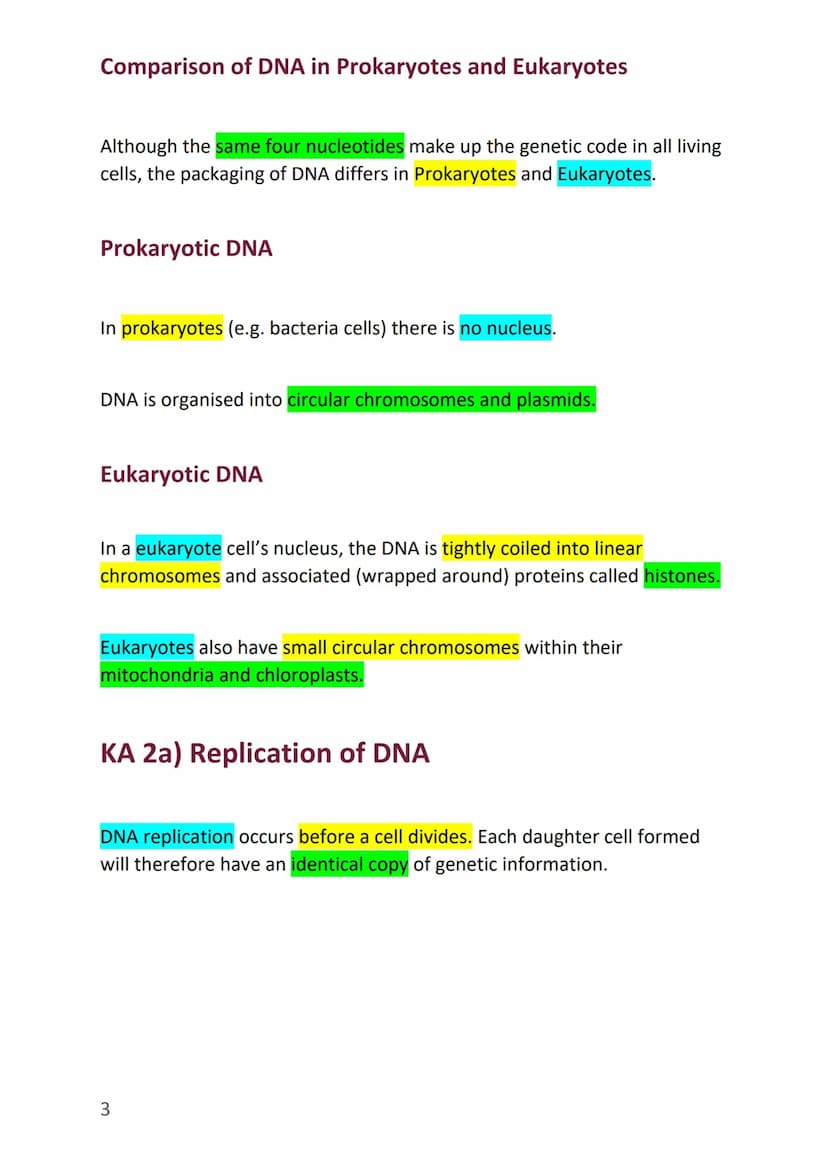 Comparison of DNA in Prokaryotes and Eukaryotes

Although the same four nucleotides make up the genetic code in all living cells, the packaging of DNA differs in Prokaryotes and Eukaryotes.

Prokaryotic DNA

In prokaryotes (e.g. bacteria cells) there is no nucleus.

DNA is organised into circular chromosomes and plasmids.

Eukaryotic DNA

In a eukaryote cell's nucleus, the DNA is tightly coiled into linear chromosomes and associated (wrapped around) proteins called histones.

Eukaryotes also have small circular chromosomes within their mitochondria and chloroplasts.

KA 2a) Replication of DNA

DNA replication occurs before a cell divides. Each daughter cell formed will therefore have an identical copy of genetic information.

3